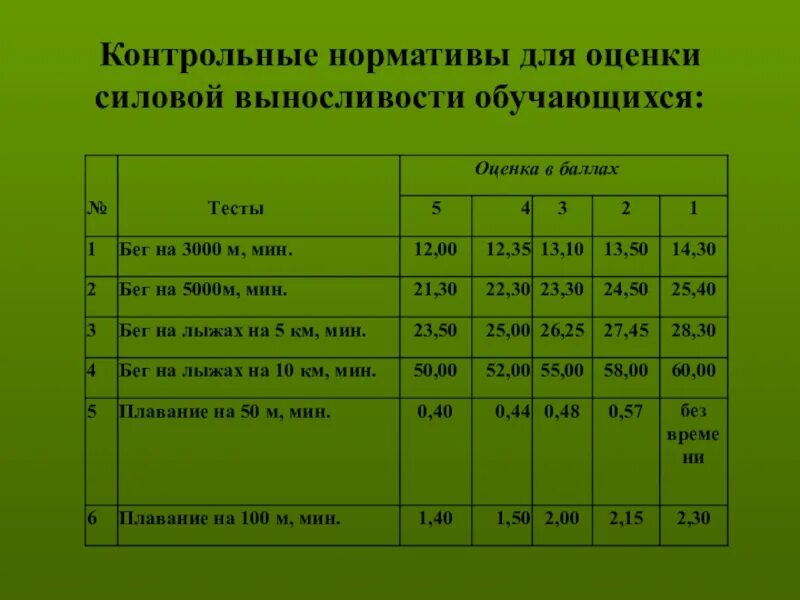 Контрольные нормативы для оценки силовой выносливости обучающихся:

| № | Тесты | Оценка в баллах | | | | |
|---|---|---|---|---|---|---|
| | | 5 | 4 | 3 | 2 | 1 |
| 1 | Бег на 3000 м, мин. | 12,00 | 12,35 | 13,10 | 13,50 | 14,30 |
| 2 | Бег на 5000м, мин. | 21,30 | 22,30 | 23,30 | 24,50 | 25,40 |
| 3 | Бег на лыжах на 5 км, мин. | 23,50 | 25,00 | 26,25 | 27,45 | 28,30 |
| 4 | Бег на лыжах на 10 км, мин. | 50,00 | 52,00 | 55,00 | 58,00 | 60,00 |
| 5 | Плавание на 50 м, мин. | 0,40 | 0,44 | 0,48 | 0,57 | без времени |
| 6 | Плавание на 100 м, мин. | 1,40 | 1,50 | 2,00 | 2,15 | 2,30 |